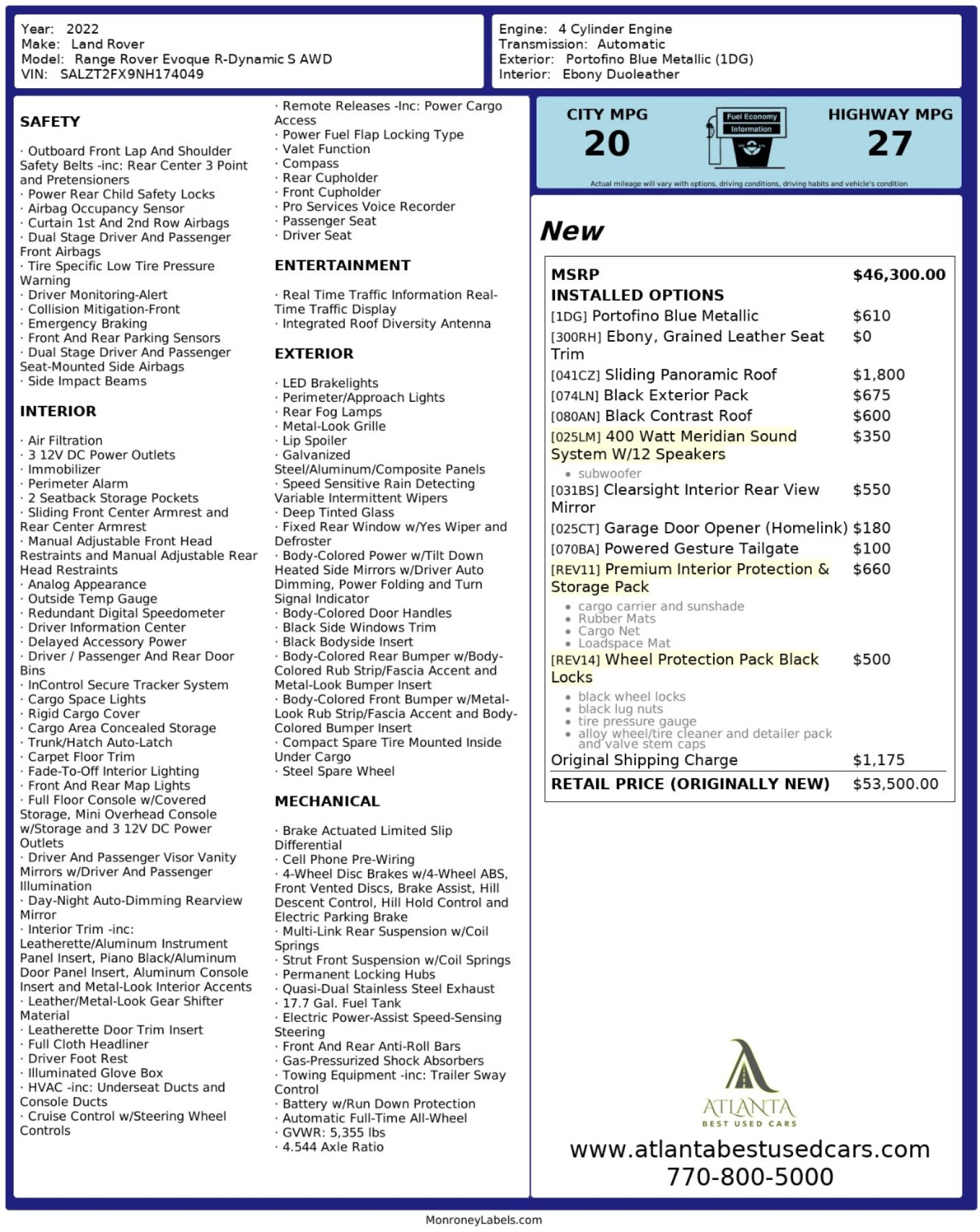 Year: 2022
Make: Land Rover
Model: Range Rover Evoque R-Dynamic S AWD
VIN: SALZT2FX9NH174049

Engine: 4 Cylinder Engine
Transmission: Automatic
Exterior: Portofino Blue Metallic (1DG)
Interior: Ebony Duoleather

SAFETY

· Outboard Front Lap And Shoulder Safety Belts -inc: Rear Center 3 Point and Pretensioners
· Power Rear Child Safety Locks
· Airbag Occupancy Sensor
· Curtain 1st And 2nd Row Airbags
· Dual Stage Driver And Passenger Front Airbags
· Tire Specific Low Tire Pressure Warning
· Driver Monitoring-Alert
· Collision Mitigation-Front
· Emergency Braking
· Front And Rear Parking Sensors
· Dual Stage Driver And Passenger Seat-Mounted Side Airbags
· Side Impact Beams

INTERIOR

· Air Filtration
· 3 12V DC Power Outlets
· Immobilizer
· Perimeter Alarm
· 2 Seatback Storage Pockets
· Sliding Front Center Armrest and Rear Center Armrest
· Manual Adjustable Front Head Restraints and Manual Adjustable Rear Head Restraints
· Analog Appearance
· Outside Temp Gauge
· Redundant Digital Speedometer
· Driver Information Center
· Delayed Accessory Power
· Driver / Passenger And Rear Door Bins
· InControl Secure Tracker System
· Cargo Space Lights
· Rigid Cargo Cover
· Cargo Area Concealed Storage
· Trunk/Hatch Auto-Latch
· Carpet Floor Trim
· Fade-To-Off Interior Lighting
· Front And Rear Map Lights
· Full Floor Console w/Covered Storage, Mini Overhead Console w/Storage and 3 12V DC Power Outlets
· Driver And Passenger Visor Vanity Mirrors w/Driver And Passenger Illumination
· Day-Night Auto-Dimming Rearview Mirror
· Interior Trim -inc: Leatherette/Aluminum Instrument Panel Insert, Piano Black/Aluminum Door Panel Insert, Aluminum Console Insert and Metal-Look Interior Accents
· Leather/Metal-Look Gear Shifter Material
· Leatherette Door Trim Insert
· Full Cloth Headliner
· Driver Foot Rest
· Illuminated Glove Box
· HVAC -inc: Underseat Ducts and Console Ducts
· Cruise Control w/Steering Wheel Controls

· Remote Releases -Inc: Power Cargo Access
· Power Fuel Flap Locking Type
· Valet Function
· Compass
· Rear Cupholder
· Front Cupholder
· Pro Services Voice Recorder
· Passenger Seat
· Driver Seat

ENTERTAINMENT

· Real Time Traffic Information Real-Time Traffic Display
· Integrated Roof Diversity Antenna

EXTERIOR

· LED Brakelights
· Perimeter/Approach Lights
· Rear Fog Lamps
· Metal-Look Grille
· Lip Spoiler
· Galvanized Steel/Aluminum/Composite Panels
· Speed Sensitive Rain Detecting Variable Intermittent Wipers
· Deep Tinted Glass
· Fixed Rear Window w/Yes Wiper and Defroster
· Body-Colored Power w/Tilt Down Heated Side Mirrors w/Driver Auto Dimming, Power Folding and Turn Signal Indicator
· Body-Colored Door Handles
· Black Side Windows Trim
· Black Bodyside Insert
· Body-Colored Rear Bumper w/Body-Colored Rub Strip/Fascia Accent and Metal-Look Bumper Insert
· Body-Colored Front Bumper w/Metal-Look Rub Strip/Fascia Accent and Body-Colored Bumper Insert
· Compact Spare Tire Mounted Inside Under Cargo
· Steel Spare Wheel

MECHANICAL

· Brake Actuated Limited Slip Differential
· Cell Phone Pre-Wiring
· 4-Wheel Disc Brakes w/4-Wheel ABS, Front Vented Discs, Brake Assist, Hill Descent Control, Hill Hold Control and Electric Parking Brake
· Multi-Link Rear Suspension w/Coil Springs
· Strut Front Suspension w/Coil Springs
· Permanent Locking Hubs
· Quasi-Dual Stainless Steel Exhaust
· 17.7 Gal. Fuel Tank
· Electric Power-Assist Speed-Sensing Steering
· Front And Rear Anti-Roll Bars
· Gas-Pressurized Shock Absorbers
· Towing Equipment -inc: Trailer Sway Control
· Battery w/Run Down Protection
· Automatic Full-Time All-Wheel
· GVWR: 5,355 lbs
· 4.544 Axle Ratio

CITY MPG
20
Fuel Economy Information
HIGHWAY MPG
27
Actual mileage will vary with options, driving conditions, driving habits and vehicle's condition

New

| MSRP | $46,300.00 |
|---|---|
| INSTALLED OPTIONS | |
| [1DG] Portofino Blue Metallic | $610 |
| [300RH] Ebony, Grained Leather Seat Trim | $0 |
| [041CZ] Sliding Panoramic Roof | $1,800 |
| [074LN] Black Exterior Pack | $675 |
| [080AN] Black Contrast Roof | $600 |
| [025LM] 400 Watt Meridian Sound System W/12 Speakers • subwoofer | $350 |
| [031BS] Clearsight Interior Rear View Mirror | $550 |
| [025CT] Garage Door Opener (Homelink) | $180 |
| [070BA] Powered Gesture Tailgate | $100 |
| [REV11] Premium Interior Protection & Storage Pack • cargo carrier and sunshade • Rubber Mats • Cargo Net • Loadspace Mat | $660 |
| [REV14] Wheel Protection Pack Black Locks • black wheel locks • black lug nuts • tire pressure gauge • alloy wheel/tire cleaner and detailer pack and valve stem caps | $500 |
| Original Shipping Charge | $1,175 |
| RETAIL PRICE (ORIGINALLY NEW) | $53,500.00 |

ATLANTA
BEST USED CARS
www.atlantabestusedcars.com
770-800-5000

MonroneyLabels.com